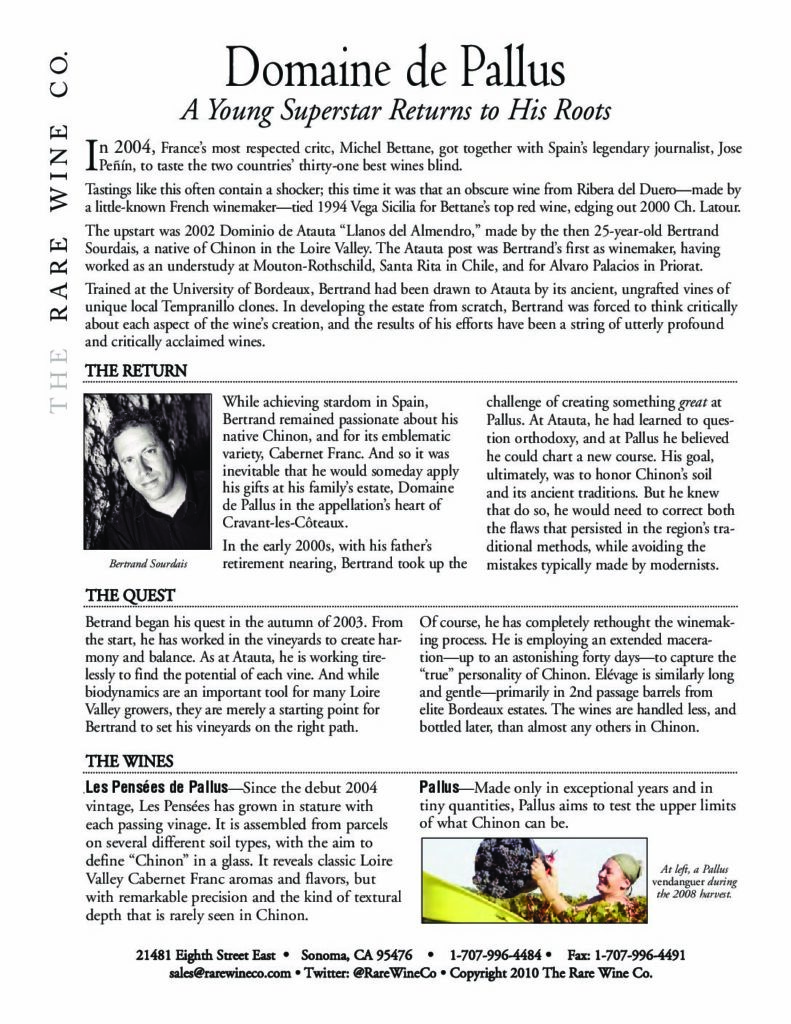 THE RARE WINE CO.

Domaine de Pallus

A Young Superstar Returns to His Roots

In 2004, France's most respected critc, Michel Bettane, got together with Spain's legendary journalist, Jose Peñín, to taste the two countries' thirty-one best wines blind.

Tastings like this often contain a shocker; this time it was that an obscure wine from Ribera del Duero—made by a little-known French winemaker—tied 1994 Vega Sicilia for Bettane's top red wine, edging out 2000 Ch. Latour.

The upstart was 2002 Dominio de Atauta "Llanos del Almendro," made by the then 25-year-old Bertrand Sourdais, a native of Chinon in the Loire Valley. The Atauta post was Bertrand's first as winemaker, having worked as an understudy at Mouton-Rothschild, Santa Rita in Chile, and for Alvaro Palacios in Priorat.

Trained at the University of Bordeaux, Bertrand had been drawn to Atauta by its ancient, ungrafted vines of unique local Tempranillo clones. In developing the estate from scratch, Bertrand was forced to think critically about each aspect of the wine's creation, and the results of his efforts have been a string of utterly profound and critically acclaimed wines.

THE RETURN

Bertrand Sourdais

While achieving stardom in Spain, Bertrand remained passionate about his native Chinon, and for its emblematic variety, Cabernet Franc. And so it was inevitable that he would someday apply his gifts at his family's estate, Domaine de Pallus in the appellation's heart of Cravant-les-Côteaux.

In the early 2000s, with his father's retirement nearing, Bertrand took up the challenge of creating something great at Pallus. At Atauta, he had learned to question orthodoxy, and at Pallus he believed he could chart a new course. His goal, ultimately, was to honor Chinon's soil and its ancient traditions. But he knew that do so, he would need to correct both the flaws that persisted in the region's traditional methods, while avoiding the mistakes typically made by modernists.

THE QUEST

Betrand began his quest in the autumn of 2003. From the start, he has worked in the vineyards to create harmony and balance. As at Atauta, he is working tirelessly to find the potential of each vine. And while biodynamics are an important tool for many Loire Valley growers, they are merely a starting point for Bertrand to set his vineyards on the right path.

Of course, he has completely rethought the winemaking process. He is employing an extended maceration—up to an astonishing forty days—to capture the "true" personality of Chinon. Elévage is similarly long and gentle—primarily in 2nd passage barrels from elite Bordeaux estates. The wines are handled less, and bottled later, than almost any others in Chinon.

THE WINES

Les Pensées de Pallus—Since the debut 2004 vintage, Les Pensées has grown in stature with each passing vinage. It is assembled from parcels on several different soil types, with the aim to define "Chinon" in a glass. It reveals classic Loire Valley Cabernet Franc aromas and flavors, but with remarkable precision and the kind of textural depth that is rarely seen in Chinon.

Pallus—Made only in exceptional years and in tiny quantities, Pallus aims to test the upper limits of what Chinon can be.

At left, a Pallus vendanguer during the 2008 harvest.

21481 Eighth Street East • Sonoma, CA 95476 • 1-707-996-4484 • Fax: 1-707-996-4491
sales@rarewineco.com • Twitter: @RareWineCo • Copyright 2010 The Rare Wine Co.